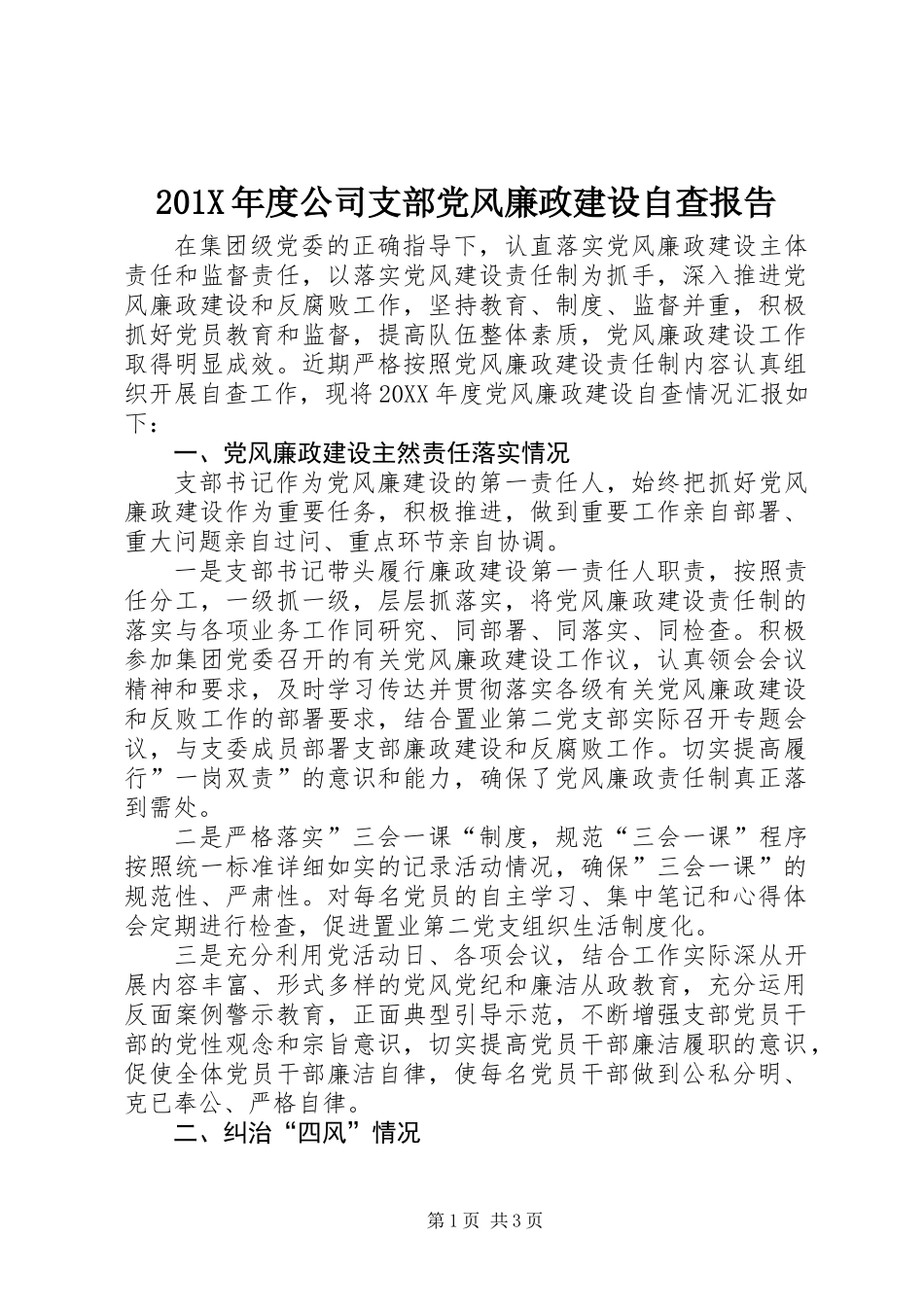 201X 年度公司支部党风廉政建设自查报告

在集团级党委的正确指导下，认直落实党风廉政建设主体责任和监督责任，以落实党风建设责任制为抓手，深入推进党风廉政建设和反腐败工作，坚持教育、制度、监督并重，积极抓好党员教育和监督，提高队伍整体素质，党风廉政建设工作取得明显成效。近期严格按照党风廉政建设责任制内容认真组织开展自查工作，现将 20XX 年度党风廉政建设自查情况汇报如下：

一、党风廉政建设主然责任落实情况

支部书记作为党风廉建设的第一责任人，始终把抓好党风廉政建设作为重要任务，积极推进，做到重要工作亲自部署、重大问题亲自过问、重点环节亲自协调。

一是支部书记带头履行廉政建设第一责任人职责，按照责任分工，一级抓一级，层层抓落实，将党风廉政建设责任制的落实与各项业务工作同研究、同部署、同落实、同检查。积极参加集团党委召开的有关党风廉政建设工作议，认真领会会议精神和要求，及时学习传达并贯彻落实各级有关党风廉政建设和反败工作的部署要求，结合置业第二党支部实际召开专题会议，与支委成员部署支部廉政建设和反腐败工作。切实提高履行”一岗双责”的意识和能力，确保了党风廉政责任制真正落到需处。

二是严格落实”三会一课“制度，规范“三会一课”程序按照统一标准详细如实的记录活动情况，确保”三会一课”的规范性、严肃性。对每名党员的自主学习、集中笔记和心得体会定期进行检查，促进置业第二党支组织生活制度化。

三是充分利用党活动日、各项会议，结合工作实际深从开展内容丰富、形式多样的党风党纪和廉洁从政教育，充分运用反面案例警示教育，正面典型引导示范，不断增强支部党员干部的党性观念和宗旨意识，切实提高党员干部廉洁履职的意识，促使全体党员干部廉洁自律，使每名党员干部做到公私分明、克已奉公、严格自律。

二、纠治“四风”情况

第 1 页 共 3 页